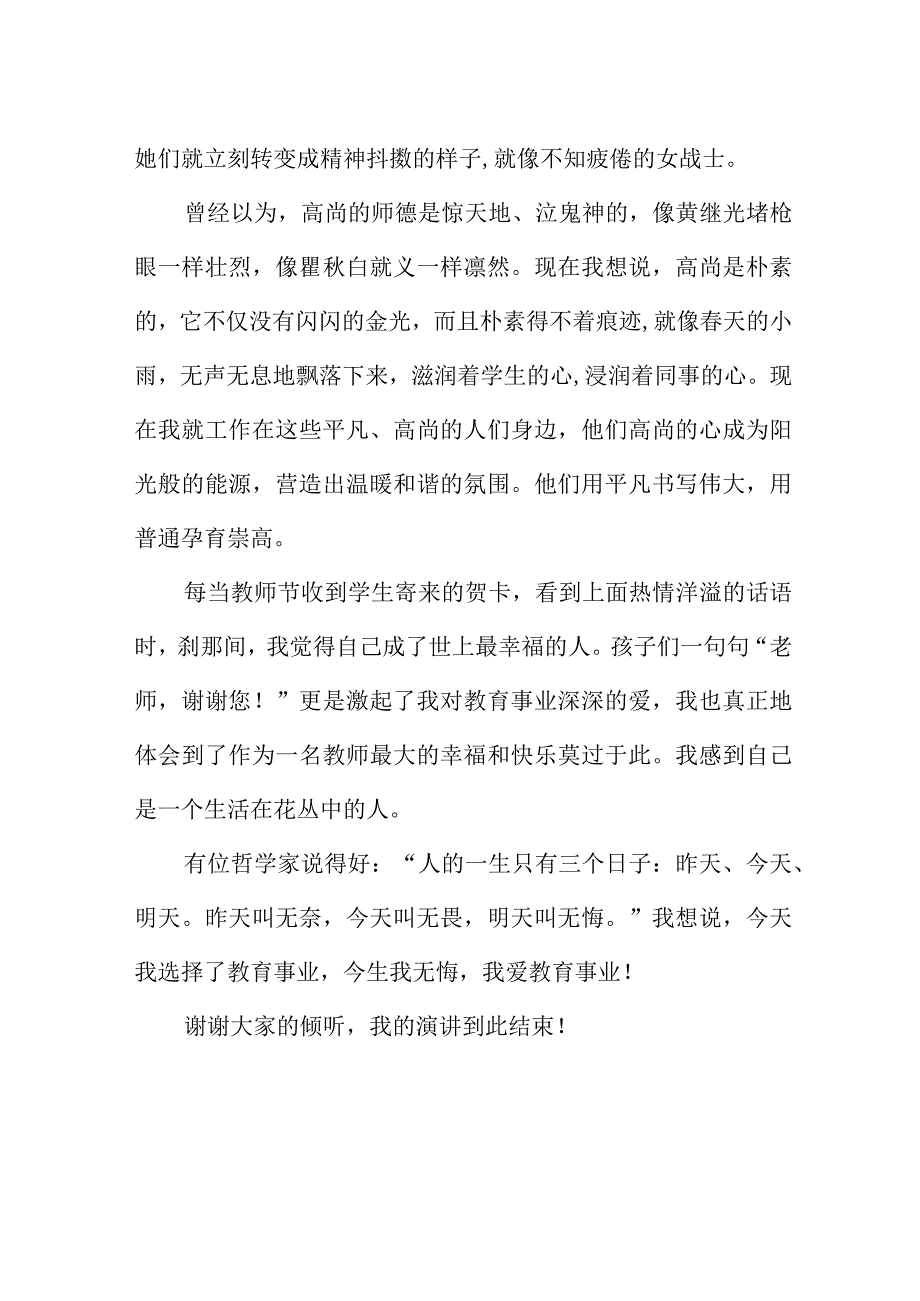 她们就立刻转变成精神抖擞的样子,就像不知疲倦的女战士。

曾经以为，高尚的师德是惊天地、泣鬼神的，像黄继光堵枪眼一样壮烈，像瞿秋白就义一样凛然。现在我想说，高尚是朴素的，它不仅没有闪闪的金光，而且朴素得不着痕迹,就像春天的小雨，无声无息地飘落下来，滋润着学生的心,浸润着同事的心。现在我就工作在这些平凡、高尚的人们身边，他们高尚的心成为阳光般的能源，营造出温暖和谐的氛围。他们用平凡书写伟大，用普通孕育崇高。

每当教师节收到学生寄来的贺卡，看到上面热情洋溢的话语时，刹那间，我觉得自己成了世上最幸福的人。孩子们一句句“老师，谢谢您！”更是激起了我对教育事业深深的爱，我也真正地体会到了作为一名教师最大的幸福和快乐莫过于此。我感到自己是一个生活在花丛中的人。

有位哲学家说得好：“人的一生只有三个日子：昨天、今天、明天。昨天叫无奈，今天叫无畏，明天叫无悔。”我想说，今天我选择了教育事业，今生我无悔，我爱教育事业！

谢谢大家的倾听，我的演讲到此结束！